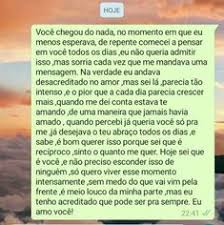 HOJE

Você chegou do nada, no momento em que eu menos esperava, de repente comecei a pensar em você todos os dias ,eu não queria admitir isso ,mas sorria cada vez que me mandava uma mensagem. Na verdade eu andava desacreditado no amor ,mas sei lá ,parecia tão intenso ,e o pior que a cada dia parecia crescer mais ,quando me dei conta estava te amando ,de uma maneira que jamais havia amado , quando percebi já queria você só pra me ,já desejava o teu abraço todos os dias ,e sabe ,é bom querer isso porque sei que é reciproco ,sinto o quanto me quer. Hoje sei que é você ,e não preciso esconder isso de ninguém ,só quero viver esse momento intensamente ,sem medo do que vai vim pela frente ,é meio louco da minha parte ,mas eu tenho acreditado que pode ser pra sempre. Eu amo você!

22:41